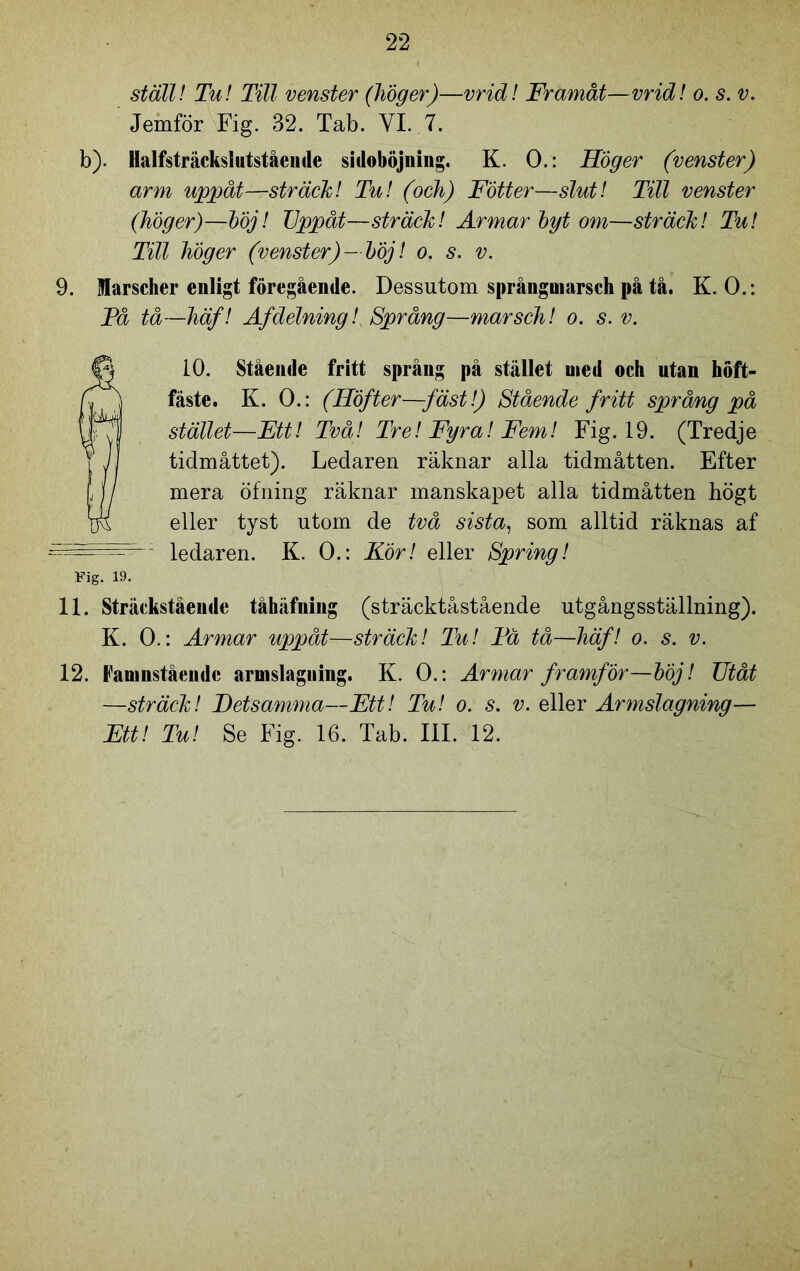 22

ställ! Tu! Till venster (höger)—vrid! Framåt—vrid! o. s. v. Jemför Fig. 32. Tab. VI. 7.

b). Halfsträckslutstående sidoböjning. K. O.: Höger (venster) arm uppåt—sträck! Tu! (och) Fötter—slut! Till venster (höger)—böj! Uppåt—sträck! Armar byt om—sträck! Tu! Till höger (venster)—böj! o. s. v.

9. Marscher enligt föregående. Dessutom språngmarsch på tå. K. O.: På tå—häf! Afdelning! Språng—marsch! o. s. v.

10. Stående fritt språng på stället med och utan höftfäste. K. O.: (Höfter—fäst!) Stående fritt språng på stället—Ett! Två! Tre! Fyra! Fem! Fig. 19. (Tredje tidmåttet). Ledaren räknar alla tidmåtten. Efter mera öfning räknar manskapet alla tidmåtten högt eller tyst utom de två sista, som alltid räknas af ledaren. K. O.: Kör! eller Spring!

Fig. 19.

11. Sträckstående tåhäfning (sträcktåstående utgångsställning). K. O.: Armar uppåt—sträck! Tu! På tå—häf! o. s. v.

12. Famnstående armslagning. K. O.: Armar framför—böj! Utåt—sträck! Detsamma—Ett! Tu! o. s. v. eller Armslagning—Ett! Tu! Se Fig. 16. Tab. III. 12.